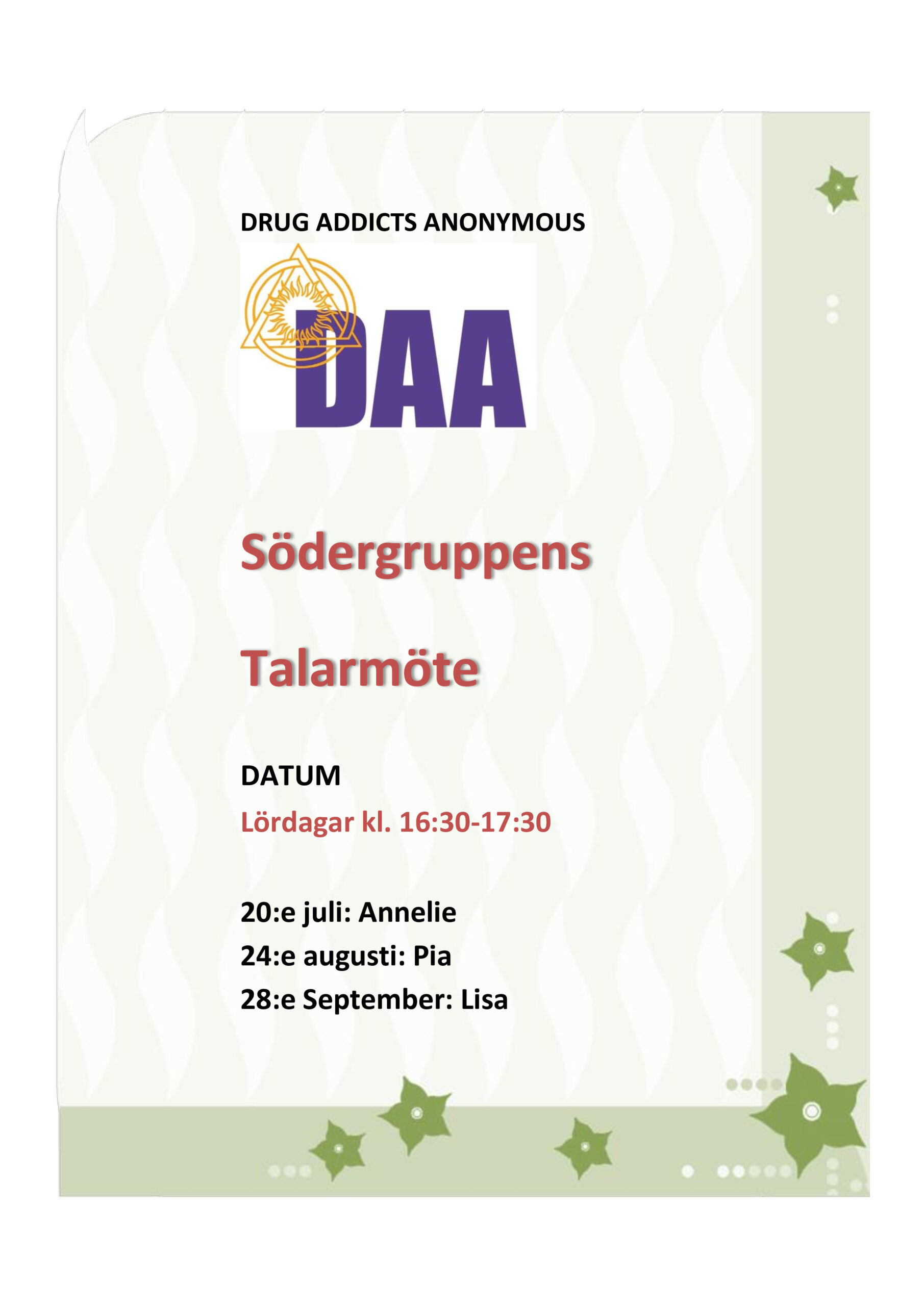 DRUG ADDICTS ANONYMOUS

DAA

Södergruppens

Talarmöte

DATUM

Lördagar kl. 16:30-17:30

20:e juli: Annelie
24:e augusti: Pia
28:e September: Lisa